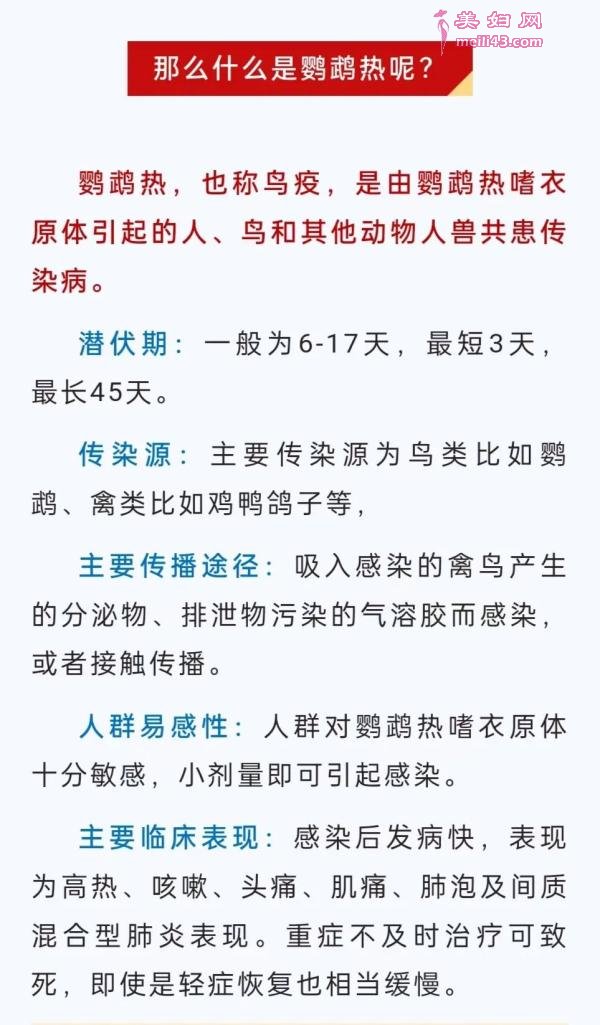 美妇网
meili43.com

那么什么是鹦鹉热呢？

鹦鹉热，也称鸟疫，是由鹦鹉热嗜衣原体引起的人、鸟和其他动物人兽共患传染病。

潜伏期：一般为6-17天，最短3天，最长45天。

传染源：主要传染源为鸟类比如鹦鹉、禽类比如鸡鸭鸽子等，

主要传播途径：吸入感染的禽鸟产生的分泌物、排泄物污染的气溶胶而感染，或者接触传播。

人群易感性：人群对鹦鹉热嗜衣原体十分敏感，小剂量即可引起感染。

主要临床表现：感染后发病快，表现为高热、咳嗽、头痛、肌痛、肺泡及间质混合型肺炎表现。重症不及时治疗可致死，即使是轻症恢复也相当缓慢。